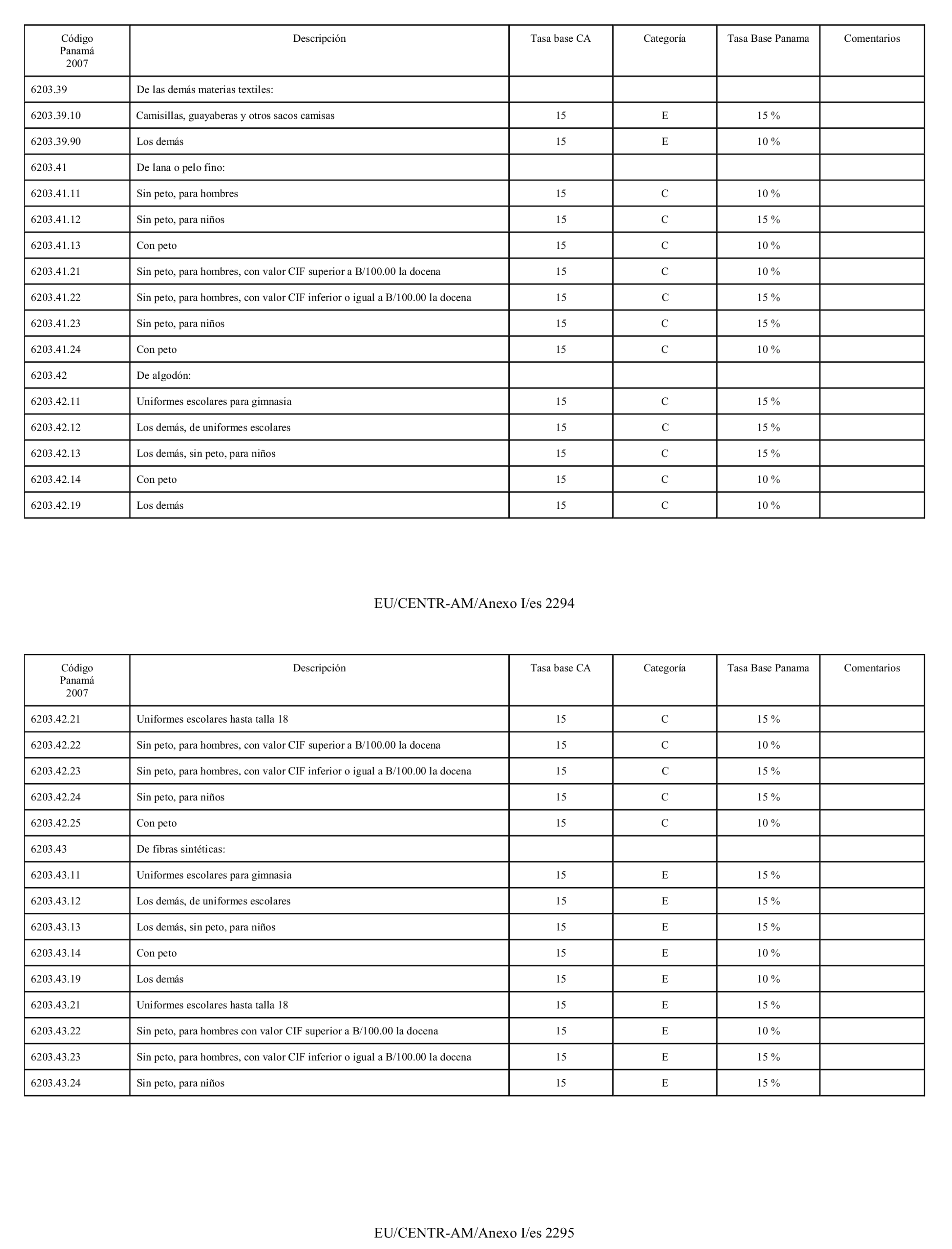 | Código Panamá 2007 | Descripción | Tasa base CA | Categoría | Tasa Base Panama | Comentarios |
|---|---|---|---|---|---|
| 6203.39 | De las demás materias textiles: | | | | |
| 6203.39.10 | Camisillas, guayaberas y otros sacos camisas | 15 | E | 15 % | |
| 6203.39.90 | Los demás | 15 | E | 10 % | |
| 6203.41 | De lana o pelo fino: | | | | |
| 6203.41.11 | Sin peto, para hombres | 15 | C | 10 % | |
| 6203.41.12 | Sin peto, para niños | 15 | C | 15 % | |
| 6203.41.13 | Con peto | 15 | C | 10 % | |
| 6203.41.21 | Sin peto, para hombres, con valor CIF superior a B/100.00 la docena | 15 | C | 10 % | |
| 6203.41.22 | Sin peto, para hombres, con valor CIF inferior o igual a B/100.00 la docena | 15 | C | 15 % | |
| 6203.41.23 | Sin peto, para niños | 15 | C | 15 % | |
| 6203.41.24 | Con peto | 15 | C | 10 % | |
| 6203.42 | De algodón: | | | | |
| 6203.42.11 | Uniformes escolares para gimnasia | 15 | C | 15 % | |
| 6203.42.12 | Los demás, de uniformes escolares | 15 | C | 15 % | |
| 6203.42.13 | Los demás, sin peto, para niños | 15 | C | 15 % | |
| 6203.42.14 | Con peto | 15 | C | 10 % | |
| 6203.42.19 | Los demás | 15 | C | 10 % | |

EU/CENTR-AM/Anexo I/es 2294

| Código Panamá 2007 | Descripción | Tasa base CA | Categoría | Tasa Base Panama | Comentarios |
|---|---|---|---|---|---|
| 6203.42.21 | Uniformes escolares hasta talla 18 | 15 | C | 15 % | |
| 6203.42.22 | Sin peto, para hombres, con valor CIF superior a B/100.00 la docena | 15 | C | 10 % | |
| 6203.42.23 | Sin peto, para hombres, con valor CIF inferior o igual a B/100.00 la docena | 15 | C | 15 % | |
| 6203.42.24 | Sin peto, para niños | 15 | C | 15 % | |
| 6203.42.25 | Con peto | 15 | C | 10 % | |
| 6203.43 | De fibras sintéticas: | | | | |
| 6203.43.11 | Uniformes escolares para gimnasia | 15 | E | 15 % | |
| 6203.43.12 | Los demás, de uniformes escolares | 15 | E | 15 % | |
| 6203.43.13 | Los demás, sin peto, para niños | 15 | E | 15 % | |
| 6203.43.14 | Con peto | 15 | E | 10 % | |
| 6203.43.19 | Los demás | 15 | E | 10 % | |
| 6203.43.21 | Uniformes escolares hasta talla 18 | 15 | E | 15 % | |
| 6203.43.22 | Sin peto, para hombres con valor CIF superior a B/100.00 la docena | 15 | E | 10 % | |
| 6203.43.23 | Sin peto, para hombres, con valor CIF inferior o igual a B/100.00 la docena | 15 | E | 15 % | |
| 6203.43.24 | Sin peto, para niños | 15 | E | 15 % | |

EU/CENTR-AM/Anexo I/es 2295